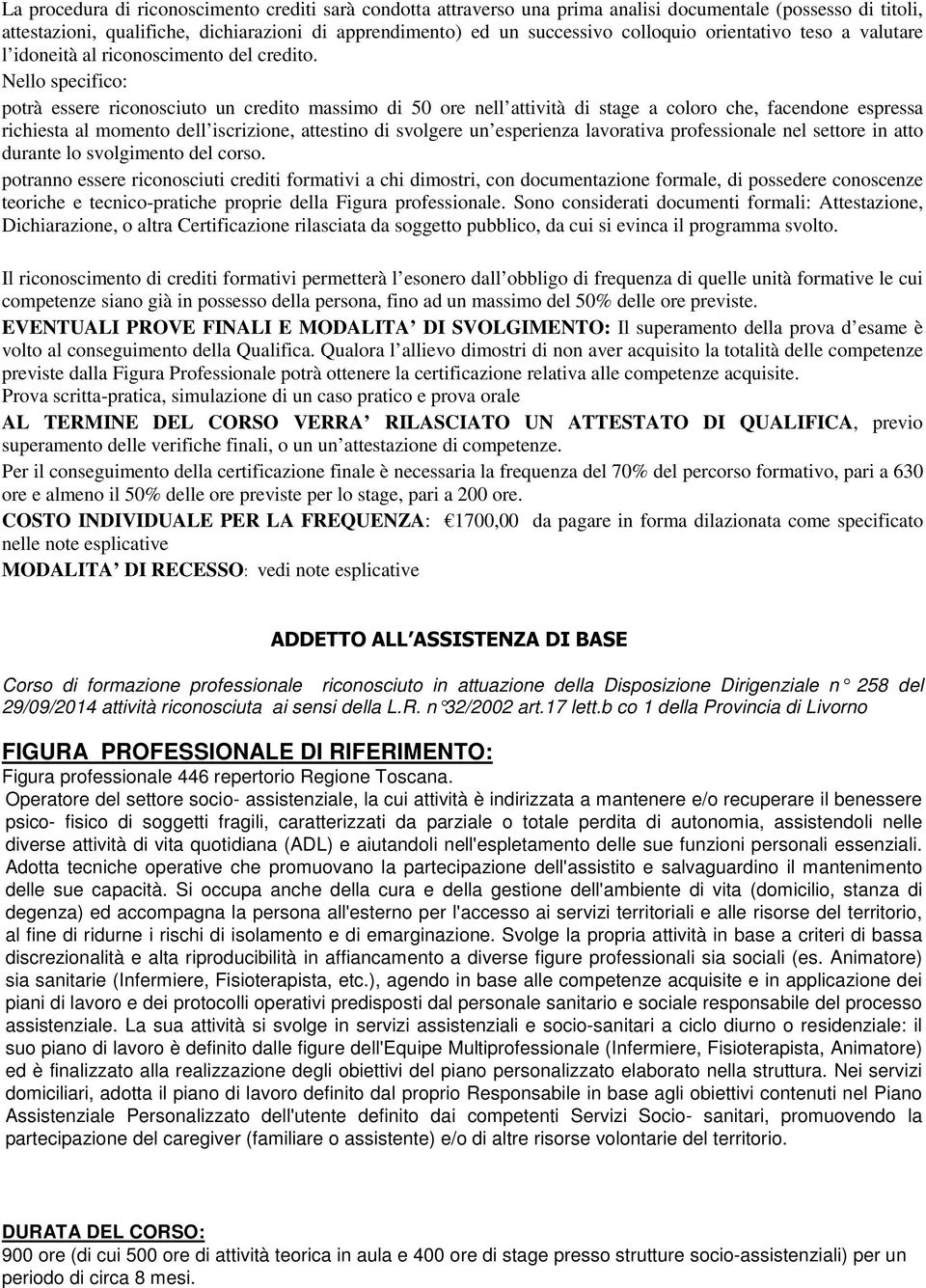 La procedura di riconoscimento crediti sarà condotta attraverso una prima analisi documentale (possesso di titoli, attestazioni, qualifiche, dichiarazioni di apprendimento) ed un successivo colloquio orientativo teso a valutare l idoneità al riconoscimento del credito.

Nello specifico:

potrà essere riconosciuto un credito massimo di 50 ore nell attività di stage a coloro che, facendone espressa richiesta al momento dell iscrizione, attestino di svolgere un esperienza lavorativa professionale nel settore in atto durante lo svolgimento del corso.

potranno essere riconosciuti crediti formativi a chi dimostri, con documentazione formale, di possedere conoscenze teoriche e tecnico-pratiche proprie della Figura professionale. Sono considerati documenti formali: Attestazione, Dichiarazione, o altra Certificazione rilasciata da soggetto pubblico, da cui si evinca il programma svolto.

Il riconoscimento di crediti formativi permetterà l esonero dall obbligo di frequenza di quelle unità formative le cui competenze siano già in possesso della persona, fino ad un massimo del 50% delle ore previste.

EVENTUALI PROVE FINALI E MODALITA DI SVOLGIMENTO: Il superamento della prova d esame è volto al conseguimento della Qualifica. Qualora l allievo dimostri di non aver acquisito la totalità delle competenze previste dalla Figura Professionale potrà ottenere la certificazione relativa alle competenze acquisite.

Prova scritta-pratica, simulazione di un caso pratico e prova orale

AL TERMINE DEL CORSO VERRA RILASCIATO UN ATTESTATO DI QUALIFICA, previo superamento delle verifiche finali, o un un attestazione di competenze.

Per il conseguimento della certificazione finale è necessaria la frequenza del 70% del percorso formativo, pari a 630 ore e almeno il 50% delle ore previste per lo stage, pari a 200 ore.

COSTO INDIVIDUALE PER LA FREQUENZA: €1700,00 da pagare in forma dilazionata come specificato nelle note esplicative

MODALITA DI RECESSO: vedi note esplicative

ADDETTO ALL ASSISTENZA DI BASE

Corso di formazione professionale riconosciuto in attuazione della Disposizione Dirigenziale n° 258 del 29/09/2014 attività riconosciuta ai sensi della L.R. n°32/2002 art.17 lett.b co 1 della Provincia di Livorno

FIGURA PROFESSIONALE DI RIFERIMENTO:

Figura professionale 446 repertorio Regione Toscana.

Operatore del settore socio- assistenziale, la cui attività è indirizzata a mantenere e/o recuperare il benessere psico- fisico di soggetti fragili, caratterizzati da parziale o totale perdita di autonomia, assistendoli nelle diverse attività di vita quotidiana (ADL) e aiutandoli nell'espletamento delle sue funzioni personali essenziali. Adotta tecniche operative che promuovano la partecipazione dell'assistito e salvaguardino il mantenimento delle sue capacità. Si occupa anche della cura e della gestione dell'ambiente di vita (domicilio, stanza di degenza) ed accompagna la persona all'esterno per l'accesso ai servizi territoriali e alle risorse del territorio, al fine di ridurne i rischi di isolamento e di emarginazione. Svolge la propria attività in base a criteri di bassa discrezionalità e alta riproducibilità in affiancamento a diverse figure professionali sia sociali (es. Animatore) sia sanitarie (Infermiere, Fisioterapista, etc.), agendo in base alle competenze acquisite e in applicazione dei piani di lavoro e dei protocolli operativi predisposti dal personale sanitario e sociale responsabile del processo assistenziale. La sua attività si svolge in servizi assistenziali e socio-sanitari a ciclo diurno o residenziale: il suo piano di lavoro è definito dalle figure dell'Equipe Multiprofessionale (Infermiere, Fisioterapista, Animatore) ed è finalizzato alla realizzazione degli obiettivi del piano personalizzato elaborato nella struttura. Nei servizi domiciliari, adotta il piano di lavoro definito dal proprio Responsabile in base agli obiettivi contenuti nel Piano Assistenziale Personalizzato dell'utente definito dai competenti Servizi Socio- sanitari, promuovendo la partecipazione del caregiver (familiare o assistente) e/o di altre risorse volontarie del territorio.

DURATA DEL CORSO:

900 ore (di cui 500 ore di attività teorica in aula e 400 ore di stage presso strutture socio-assistenziali) per un periodo di circa 8 mesi.